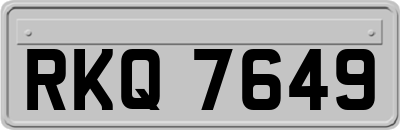 RKQ 7649